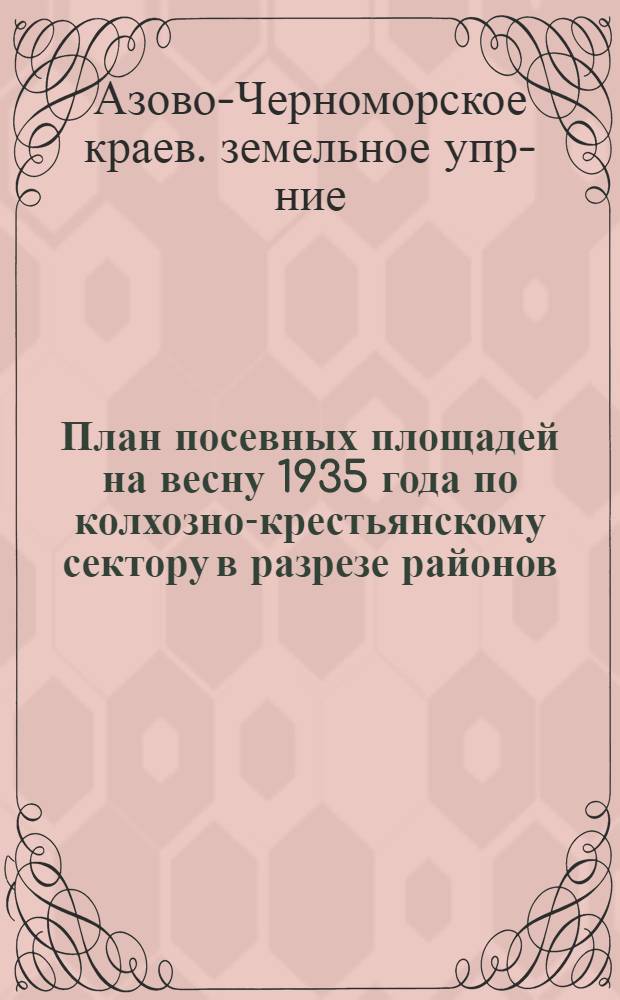 Азово-Черноморское краев. земельное упр-ние

План посевных площадей на весну 1935 года по колхозно-крестьянскому сектору в разрезе районов